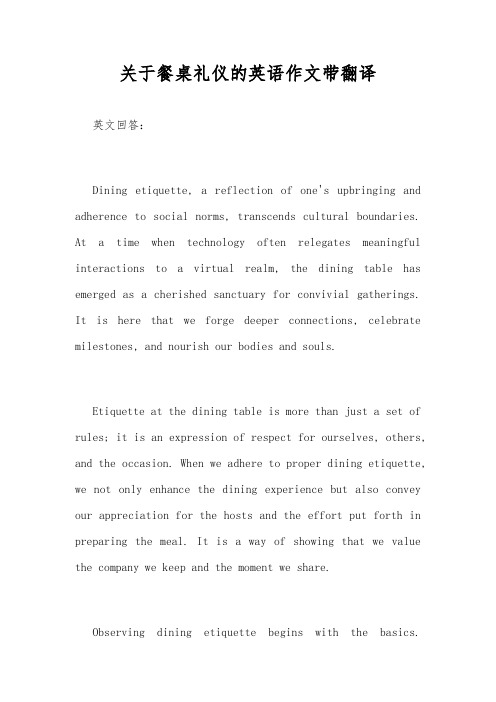 关于餐桌礼仪的英语作文带翻译

英文回答:

Dining etiquette, a reflection of one's upbringing and adherence to social norms, transcends cultural boundaries. At a time when technology often relegates meaningful interactions to a virtual realm, the dining table has emerged as a cherished sanctuary for convivial gatherings. It is here that we forge deeper connections, celebrate milestones, and nourish our bodies and souls.

Etiquette at the dining table is more than just a set of rules; it is an expression of respect for ourselves, others, and the occasion. When we adhere to proper dining etiquette, we not only enhance the dining experience but also convey our appreciation for the hosts and the effort put forth in preparing the meal. It is a way of showing that we value the company we keep and the moment we share.

Observing dining etiquette begins with the basics.